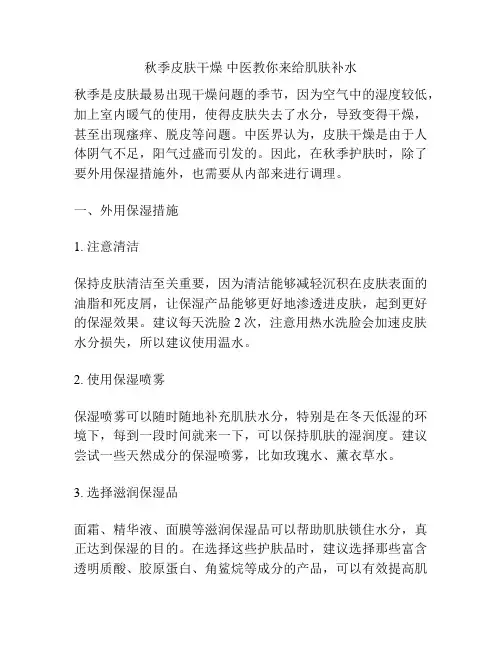 秋季皮肤干燥 中医教你来给肌肤补水

秋季是皮肤最易出现干燥问题的季节，因为空气中的湿度较低，加上室内暖气的使用，使得皮肤失去了水分，导致变得干燥，甚至出现瘙痒、脱皮等问题。中医界认为，皮肤干燥是由于人体阴气不足，阳气过盛而引发的。因此，在秋季护肤时，除了要外用保湿措施外，也需要从内部来进行调理。

一、外用保湿措施

1. 注意清洁

保持皮肤清洁至关重要，因为清洁能够减轻沉积在皮肤表面的油脂和死皮屑，让保湿产品能够更好地渗透进皮肤，起到更好的保湿效果。建议每天洗脸 2 次，注意用热水洗脸会加速皮肤水分损失，所以建议使用温水。

2. 使用保湿喷雾

保湿喷雾可以随时随地补充肌肤水分，特别是在冬天低湿的环境下，每到一段时间就来一下，可以保持肌肤的湿润度。建议尝试一些天然成分的保湿喷雾，比如玫瑰水、薰衣草水。

3. 选择滋润保湿品

面霜、精华液、面膜等滋润保湿品可以帮助肌肤锁住水分，真正达到保湿的目的。在选择这些护肤品时，建议选择那些富含透明质酸、胶原蛋白、角鲨烷等成分的产品，可以有效提高肌